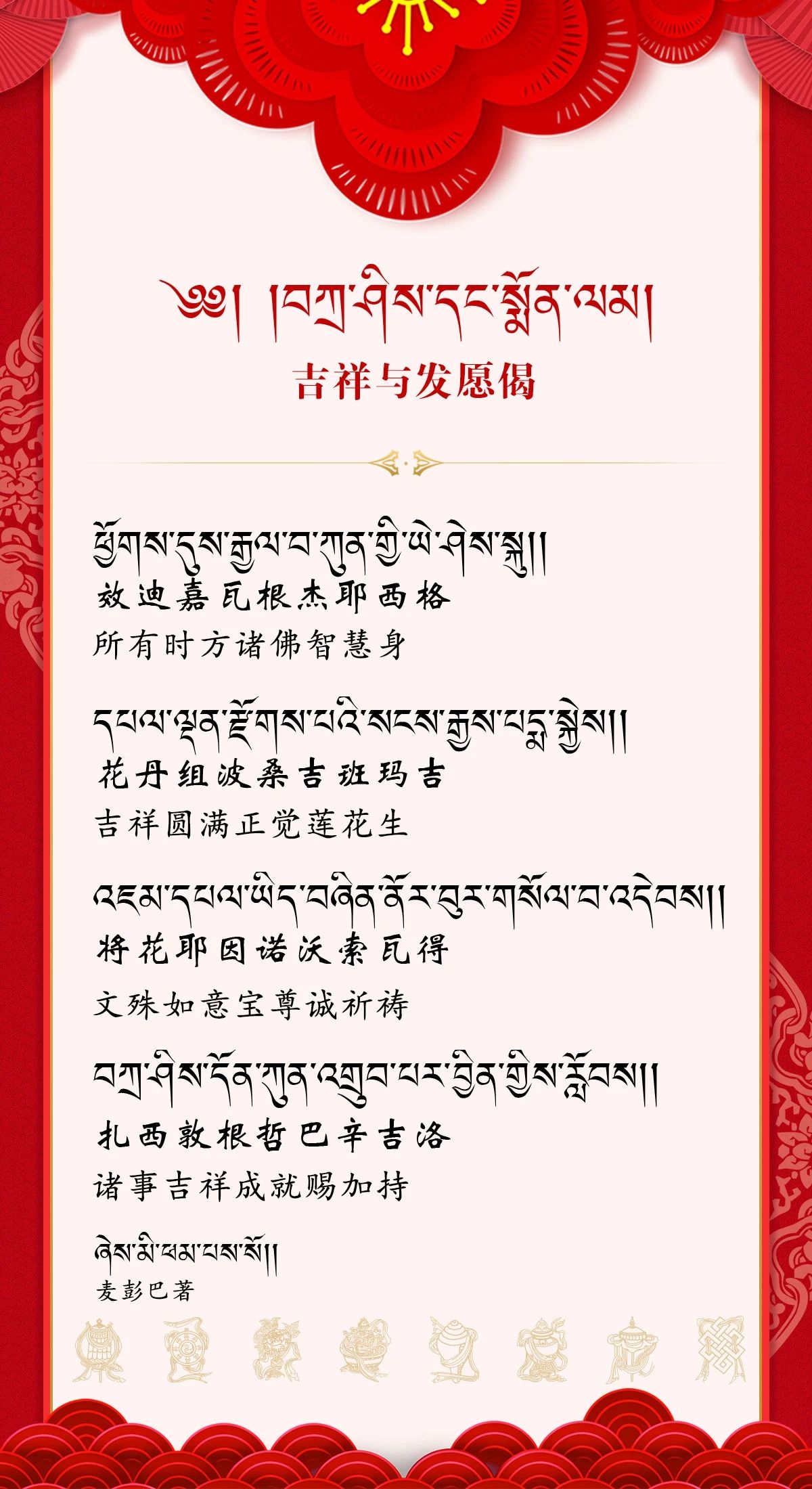 ༄༅། །བཀྲ་ཤིས་དང་སྨོན་ལམ།
吉祥与发愿偈

ཕྱོགས་དུས་རྒྱལ་བ་ཀུན་གྱི་ཡེ་ཤེས་སྐུ།།
效迪嘉瓦根杰耶西格
所有时方诸佛智慧身

དཔལ་ལྡན་རྫོགས་པའི་སངས་རྒྱས་པདྨ་སྐྱེས།།
花丹组波桑吉班玛吉
吉祥圆满正觉莲花生

འཇམ་དཔལ་ཡིད་བཞིན་ནོར་བུར་གསོལ་བ་འདེབས།།
将花耶因诺沃索瓦得
文殊如意宝尊诚祈祷

བཀྲ་ཤིས་དོན་ཀུན་འགྲུབ་པར་བྱིན་གྱིས་རློབས།།
扎西敦根哲巴辛吉洛
诸事吉祥成就赐加持

ཞེས་མི་ཕམ་པས་སོ།།
麦彭巴著